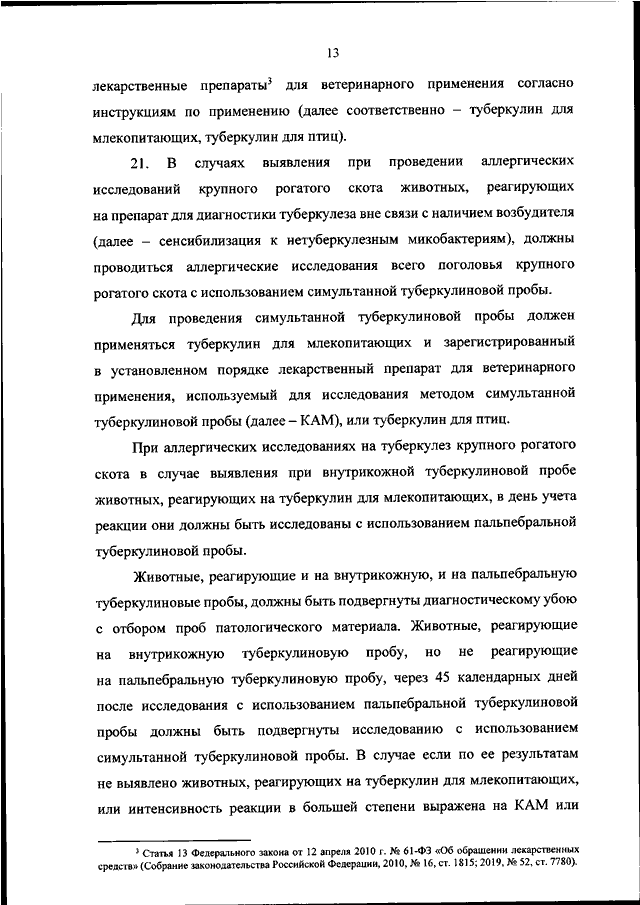 13

лекарственные препараты$^3$ для ветеринарного применения согласно инструкциям по применению (далее соответственно – туберкулин для млекопитающих, туберкулин для птиц).

21. В случаях выявления при проведении аллергических исследований крупного рогатого скота животных, реагирующих на препарат для диагностики туберкулеза вне связи с наличием возбудителя (далее – сенсибилизация к нетуберкулезным микобактериям), должны проводиться аллергические исследования всего поголовья крупного рогатого скота с использованием симультанной туберкулиновой пробы.

Для проведения симультанной туберкулиновой пробы должен применяться туберкулин для млекопитающих и зарегистрированный в установленном порядке лекарственный препарат для ветеринарного применения, используемый для исследования методом симультанной туберкулиновой пробы (далее – КАМ), или туберкулин для птиц.

При аллергических исследованиях на туберкулез крупного рогатого скота в случае выявления при внутрикожной туберкулиновой пробе животных, реагирующих на туберкулин для млекопитающих, в день учета реакции они должны быть исследованы с использованием пальпебральной туберкулиновой пробы.

Животные, реагирующие и на внутрикожную, и на пальпебральную туберкулиновые пробы, должны быть подвергнуты диагностическому убою с отбором проб патологического материала. Животные, реагирующие на внутрикожную туберкулиновую пробу, но не реагирующие на пальпебральную туберкулиновую пробу, через 45 календарных дней после исследования с использованием пальпебральной туберкулиновой пробы должны быть подвергнуты исследованию с использованием симультанной туберкулиновой пробы. В случае если по ее результатам не выявлено животных, реагирующих на туберкулин для млекопитающих, или интенсивность реакции в большей степени выражена на КАМ или

$^3$ Статья 13 Федерального закона от 12 апреля 2010 г. № 61-ФЗ «Об обращении лекарственных средств» (Собрание законодательства Российской Федерации, 2010, № 16, ст. 1815; 2019, № 52, ст. 7780).